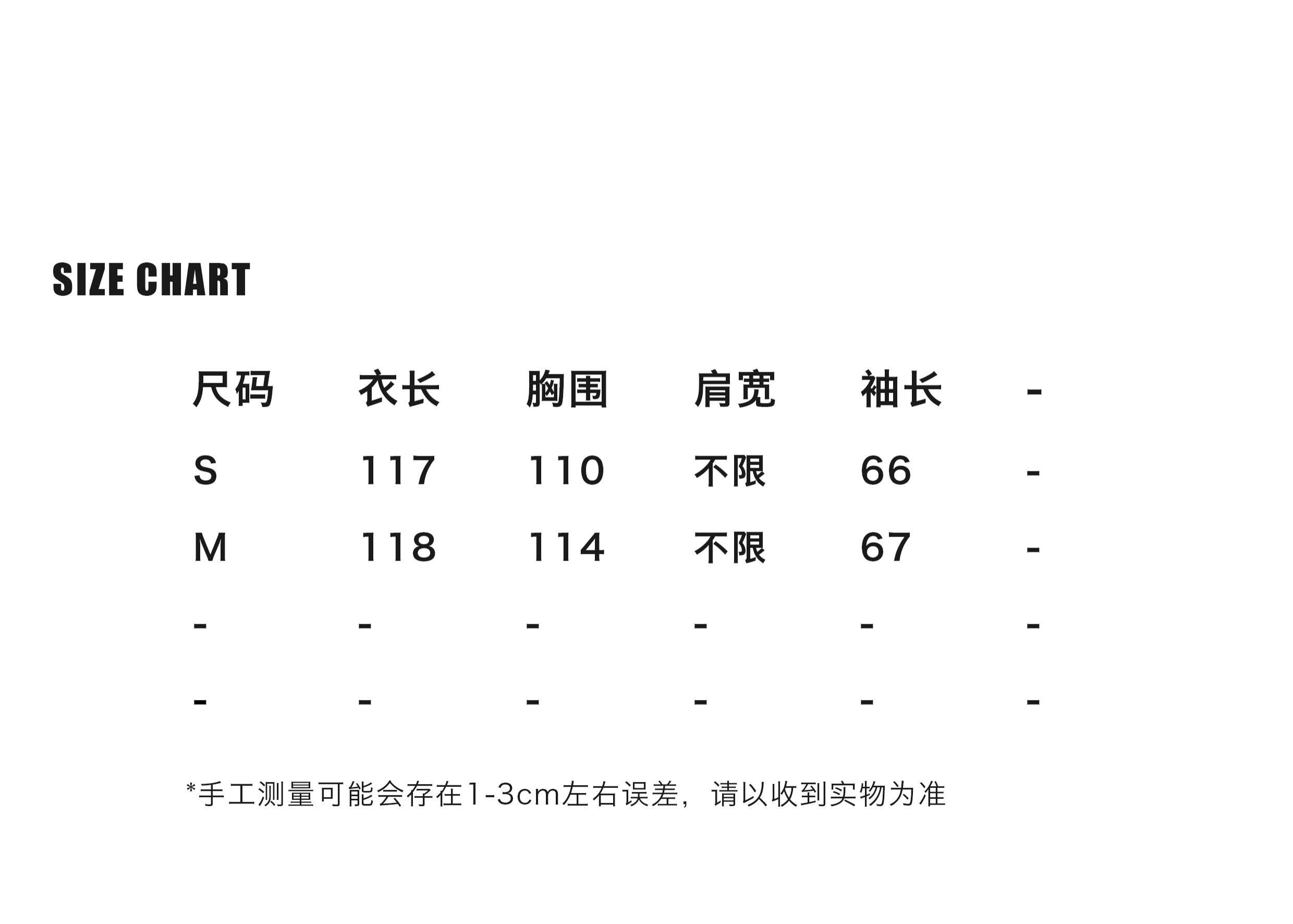 SIZE CHART

| 尺码 | 衣长 | 胸围 | 肩宽 | 袖长 | - |
|---|---|---|---|---|---|
| S | 117 | 110 | 不限 | 66 | - |
| M | 118 | 114 | 不限 | 67 | - |
| - | - | - | - | - | - |
| - | - | - | - | - | - |

*手工测量可能会存在1-3cm左右误差，请以收到实物为准